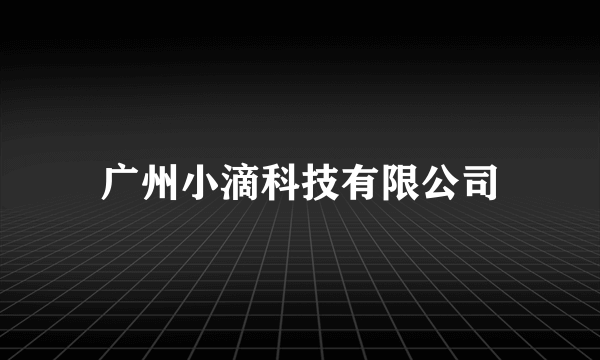 广州小滴科技有限公司